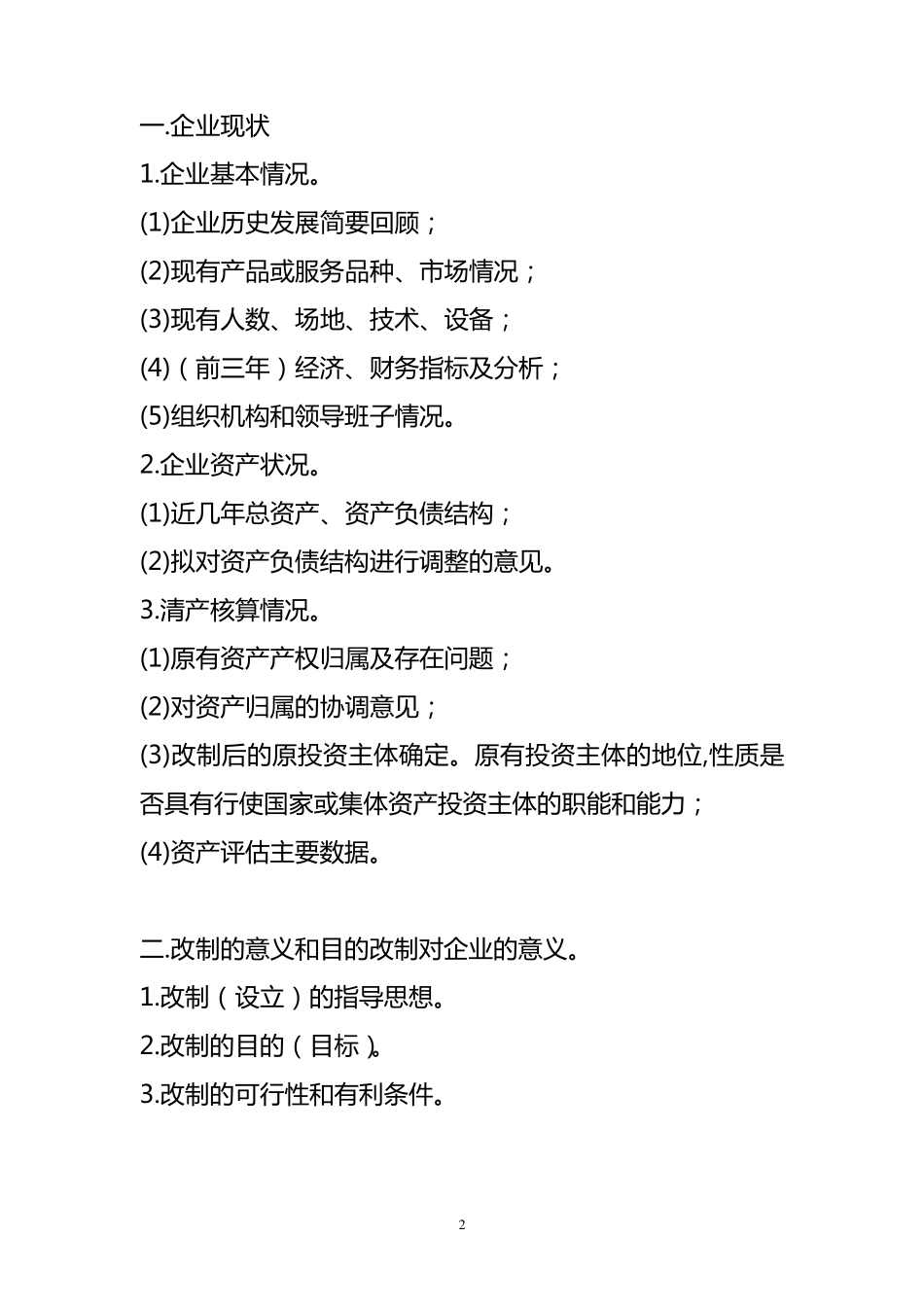 一.企业现状

1.企业基本情况。

(1)企业历史发展简要回顾；

(2)现有产品或服务品种、市场情况；

(3)现有人数、场地、技术、设备；

(4)（前三年）经济、财务指标及分析；

(5)组织机构和领导班子情况。

2.企业资产状况。

(1)近几年总资产、资产负债结构；

(2)拟对资产负债结构进行调整的意见。

3.清产核算情况。

(1)原有资产产权归属及存在问题；

(2)对资产归属的协调意见；

(3)改制后的原投资主体确定。原有投资主体的地位,性质是否具有行使国家或集体资产投资主体的职能和能力；

(4)资产评估主要数据。

二.改制的意义和目的改制对企业的意义。

1.改制（设立）的指导思想。

2.改制的目的（目标）。

3.改制的可行性和有利条件。

2